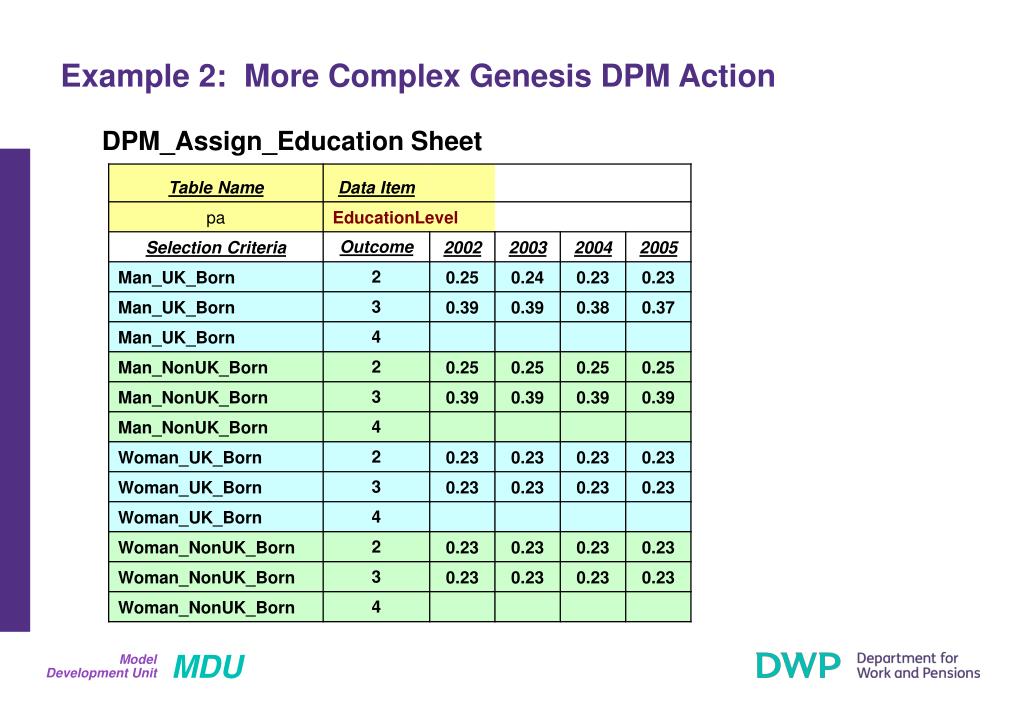 Example 2: More Complex Genesis DPM Action

DPM_Assign_Education Sheet

| Table Name | Data Item | | | | |
|---|---|---|---|---|---|
| pa | EducationLevel | | | | |
| Selection Criteria | Outcome | 2002 | 2003 | 2004 | 2005 |
| Man_UK_Born | 2 | 0.25 | 0.24 | 0.23 | 0.23 |
| Man_UK_Born | 3 | 0.39 | 0.39 | 0.38 | 0.37 |
| Man_UK_Born | 4 | | | | |
| Man_NonUK_Born | 2 | 0.25 | 0.25 | 0.25 | 0.25 |
| Man_NonUK_Born | 3 | 0.39 | 0.39 | 0.39 | 0.39 |
| Man_NonUK_Born | 4 | | | | |
| Woman_UK_Born | 2 | 0.23 | 0.23 | 0.23 | 0.23 |
| Woman_UK_Born | 3 | 0.23 | 0.23 | 0.23 | 0.23 |
| Woman_UK_Born | 4 | | | | |
| Woman_NonUK_Born | 2 | 0.23 | 0.23 | 0.23 | 0.23 |
| Woman_NonUK_Born | 3 | 0.23 | 0.23 | 0.23 | 0.23 |
| Woman_NonUK_Born | 4 | | | | |

Model Development Unit MDU

DWP Department for Work and Pensions